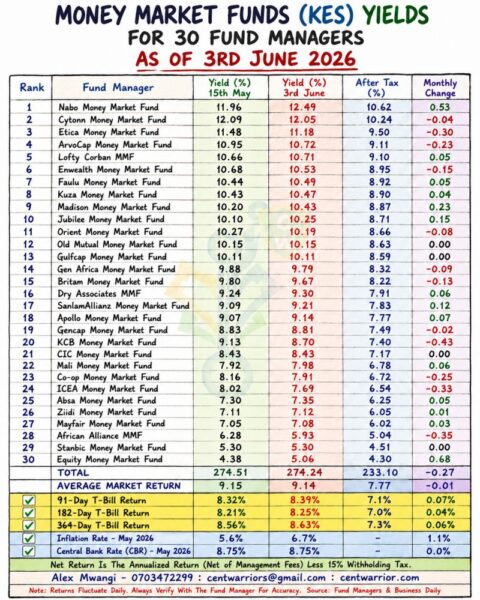 MONEY MARKET FUNDS (KES) YIELDS
FOR 30 FUND MANAGERS
AS OF 3RD JUNE 2026

| Rank | Fund Manager | Yield (%) 15th May | Yield (%) 3rd June | After Tax (%) | Monthly Change |
|---|---|---|---|---|---|
| 1 | Nabo Money Market Fund | 11.96 | 12.49 | 10.62 | 0.53 |
| 2 | Cytonn Money Market Fund | 12.09 | 12.05 | 10.24 | -0.04 |
| 3 | Etica Money Market Fund | 11.48 | 11.18 | 9.50 | -0.30 |
| 4 | ArvoCap Money Market Fund | 10.95 | 10.72 | 9.11 | -0.23 |
| 5 | Lofty Corban MMF | 10.66 | 10.71 | 9.10 | 0.05 |
| 6 | Enwealth Money Market Fund | 10.68 | 10.53 | 8.95 | -0.15 |
| 7 | Faulu Money Market Fund | 10.44 | 10.49 | 8.92 | 0.05 |
| 8 | Kuza Money Market Fund | 10.43 | 10.47 | 8.90 | 0.04 |
| 9 | Madison Money Market Fund | 10.20 | 10.43 | 8.87 | 0.23 |
| 10 | Jubilee Money Market Fund | 10.10 | 10.25 | 8.71 | 0.15 |
| 11 | Orient Money Market Fund | 10.27 | 10.19 | 8.66 | -0.08 |
| 12 | Old Mutual Money Market Fund | 10.15 | 10.15 | 8.63 | 0.00 |
| 13 | Gulfcap Money Market Fund | 10.11 | 10.11 | 8.59 | 0.00 |
| 14 | Gen Africa Money Market Fund | 9.88 | 9.79 | 8.32 | -0.09 |
| 15 | Britam Money Market Fund | 9.80 | 9.67 | 8.22 | -0.13 |
| 16 | Dry Associates MMF | 9.24 | 9.30 | 7.91 | 0.06 |
| 17 | SanlamAllianz Money Market Fund | 9.09 | 9.21 | 7.83 | 0.12 |
| 18 | Apollo Money Market Fund | 9.07 | 9.14 | 7.77 | 0.07 |
| 19 | Gencap Money Market Fund | 8.83 | 8.81 | 7.49 | -0.02 |
| 20 | KCB Money Market Fund | 9.13 | 8.70 | 7.40 | -0.43 |
| 21 | CIC Money Market Fund | 8.43 | 8.43 | 7.17 | 0.00 |
| 22 | Mali Money Market Fund | 7.92 | 7.98 | 6.78 | 0.06 |
| 23 | Co-op Money Market Fund | 8.16 | 7.91 | 6.72 | -0.25 |
| 24 | ICEA Money Market Fund | 8.02 | 7.69 | 6.54 | -0.33 |
| 25 | Absa Money Market Fund | 7.30 | 7.35 | 6.25 | 0.05 |
| 26 | Ziidi Money Market Fund | 7.11 | 7.12 | 6.05 | 0.01 |
| 27 | Mayfair Money Market Fund | 7.05 | 7.08 | 6.02 | 0.03 |
| 28 | African Alliance MMF | 6.28 | 5.93 | 5.04 | -0.35 |
| 29 | Stanbic Money Market Fund | 5.30 | 5.30 | 4.51 | 0.00 |
| 30 | Equity Money Market Fund | 4.38 | 5.06 | 4.30 | 0.68 |
| | TOTAL | 274.51 | 274.24 | 233.10 | -0.27 |
| | AVERAGE MARKET RETURN | 9.15 | 9.14 | 7.77 | -0.01 |
| ✓ | 91-Day T-Bill Return | 8.32% | 8.39% | 7.1% | 0.07% |
| ✓ | 182-Day T-Bill Return | 8.21% | 8.25% | 7.0% | 0.04% |
| ✓ | 364-Day T-Bill Return | 8.56% | 8.63% | 7.3% | 0.06% |
| ✓ | Inflation Rate - May 2026 | 5.6% | 6.7% | - | 1.1% |
| ✓ | Central Bank Rate (CBR) - May 2026 | 8.75% | 8.75% | - | 0.0% |

Net Return Is The Annualized Return (Net of Management Fees) Less 15% Withholding Tax.

Alex Mwangi - 0703472299 : centwarriors@gmail.com : centwarrior.com

Note: Returns Fluctuate Daily. Always Verify With The Fund Manager For Accuracy. Source: Fund Managers & Business Daily